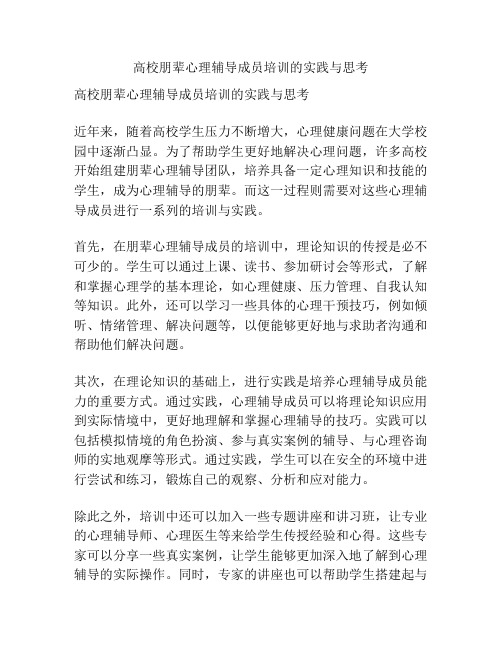 高校朋辈心理辅导成员培训的实践与思考

高校朋辈心理辅导成员培训的实践与思考

近年来，随着高校学生压力不断增大，心理健康问题在大学校园中逐渐凸显。为了帮助学生更好地解决心理问题，许多高校开始组建朋辈心理辅导团队，培养具备一定心理知识和技能的学生，成为心理辅导的朋辈。而这一过程则需要对这些心理辅导成员进行一系列的培训与实践。

首先，在朋辈心理辅导成员的培训中，理论知识的传授是必不可少的。学生可以通过上课、读书、参加研讨会等形式，了解和掌握心理学的基本理论，如心理健康、压力管理、自我认知等知识。此外，还可以学习一些具体的心理干预技巧，例如倾听、情绪管理、解决问题等，以便能够更好地与求助者沟通和帮助他们解决问题。

其次，在理论知识的基础上，进行实践是培养心理辅导成员能力的重要方式。通过实践，心理辅导成员可以将理论知识应用到实际情境中，更好地理解和掌握心理辅导的技巧。实践可以包括模拟情境的角色扮演、参与真实案例的辅导、与心理咨询师的实地观摩等形式。通过实践，学生可以在安全的环境中进行尝试和练习，锻炼自己的观察、分析和应对能力。

除此之外，培训中还可以加入一些专题讲座和讲习班，让专业的心理辅导师、心理医生等来给学生传授经验和心得。这些专家可以分享一些真实案例，让学生能够更加深入地了解到心理辅导的实际操作。同时，专家的讲座也可以帮助学生搭建起与